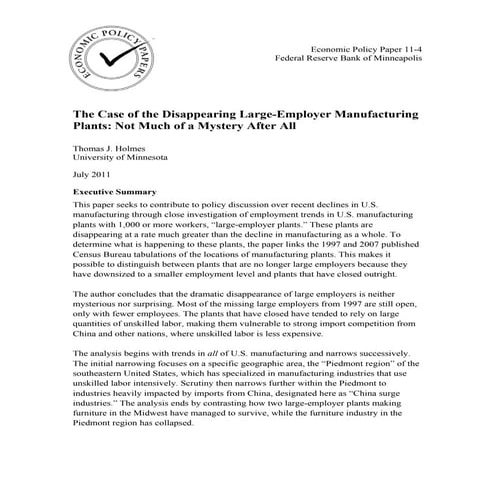 ECONOMIC POLICY PAPERS

Economic Policy Paper 11-4
Federal Reserve Bank of Minneapolis

The Case of the Disappearing Large-Employer Manufacturing Plants: Not Much of a Mystery After All

Thomas J. Holmes
University of Minnesota

July 2011

Executive Summary
This paper seeks to contribute to policy discussion over recent declines in U.S. manufacturing through close investigation of employment trends in U.S. manufacturing plants with 1,000 or more workers, "large-employer plants." These plants are disappearing at a rate much greater than the decline in manufacturing as a whole. To determine what is happening to these plants, the paper links the 1997 and 2007 published Census Bureau tabulations of the locations of manufacturing plants. This makes it possible to distinguish between plants that are no longer large employers because they have downsized to a smaller employment level and plants that have closed outright.

The author concludes that the dramatic disappearance of large employers is neither mysterious nor surprising. Most of the missing large employers from 1997 are still open, only with fewer employees. The plants that have closed have tended to rely on large quantities of unskilled labor, making them vulnerable to strong import competition from China and other nations, where unskilled labor is less expensive.

The analysis begins with trends in all of U.S. manufacturing and narrows successively. The initial narrowing focuses on a specific geographic area, the "Piedmont region" of the southeastern United States, which has specialized in manufacturing industries that use unskilled labor intensively. Scrutiny then narrows further within the Piedmont to industries heavily impacted by imports from China, designated here as "China surge industries." The analysis ends by contrasting how two large-employer plants making furniture in the Midwest have managed to survive, while the furniture industry in the Piedmont region has collapsed.